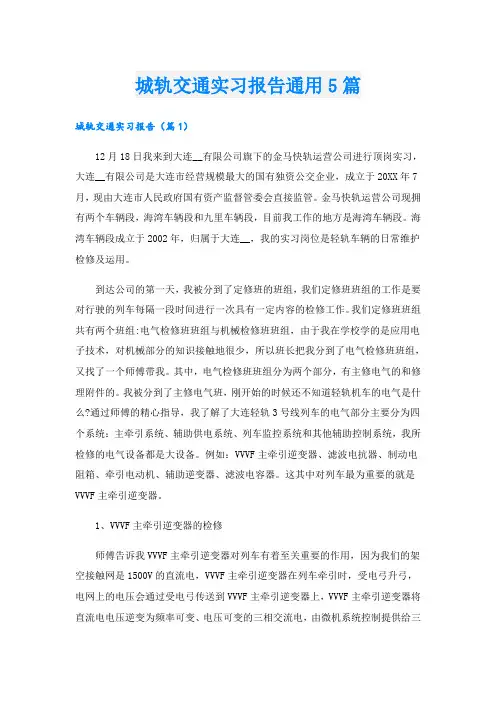 城轨交通实习报告通用5篇

城轨交通实习报告（篇1）

12月18日我来到大连__有限公司旗下的金马快轨运营公司进行顶岗实习，大连__有限公司是大连市经营规模最大的国有独资公交企业，成立于20XX年7月，现由大连市人民政府国有资产监督管委会直接监管。金马快轨运营公司现拥有两个车辆段，海湾车辆段和九里车辆段，目前我工作的地方是海湾车辆段。海湾车辆段成立于2002年，归属于大连__，我的实习岗位是轻轨车辆的日常维护检修及运用。

到达公司的第一天，我被分到了定修班的班组，我们定修班班组的工作是要对行驶的列车每隔一段时间进行一次具有一定内容的检修工作。我们定修班班组共有两个班组：电气检修班班组与机械检修班班组，由于我在学校学的是应用电子技术，对机械部分的知识接触地很少，所以班长把我分到了电气检修班班组，又找了一个师傅带我。其中，电气检修班班组分为两个部分，有主修电气的和修理附件的。我被分到了主修电气班，刚开始的时候还不知道轻轨机车的电气是什么?通过师傅的精心指导，我了解了大连轻轨3号线列车的电气部分主要分为四个系统：主牵引系统、辅助供电系统、列车监控系统和其他辅助控制系统，我所检修的电气设备都是大设备。例如：VVVF主牵引逆变器、滤波电抗器、制动电阻箱、牵引电动机、辅助逆变器、滤波电容器。这其中对列车最为重要的就是VVVF主牵引逆变器。

1、VVVF主牵引逆变器的检修

师傅告诉我VVVF主牵引逆变器对列车有着至关重要的作用，因为我们的架空接触网是1500V的直流电，VVVF主牵引逆变器在列车牵引时，受电弓升弓，电网上的电压会通过受电弓传送到VVVF主牵引逆变器上，VVVF主牵引逆变器将直流电电压逆变为频率可变、电压可变的三相交流电，由微机系统控制提供给三